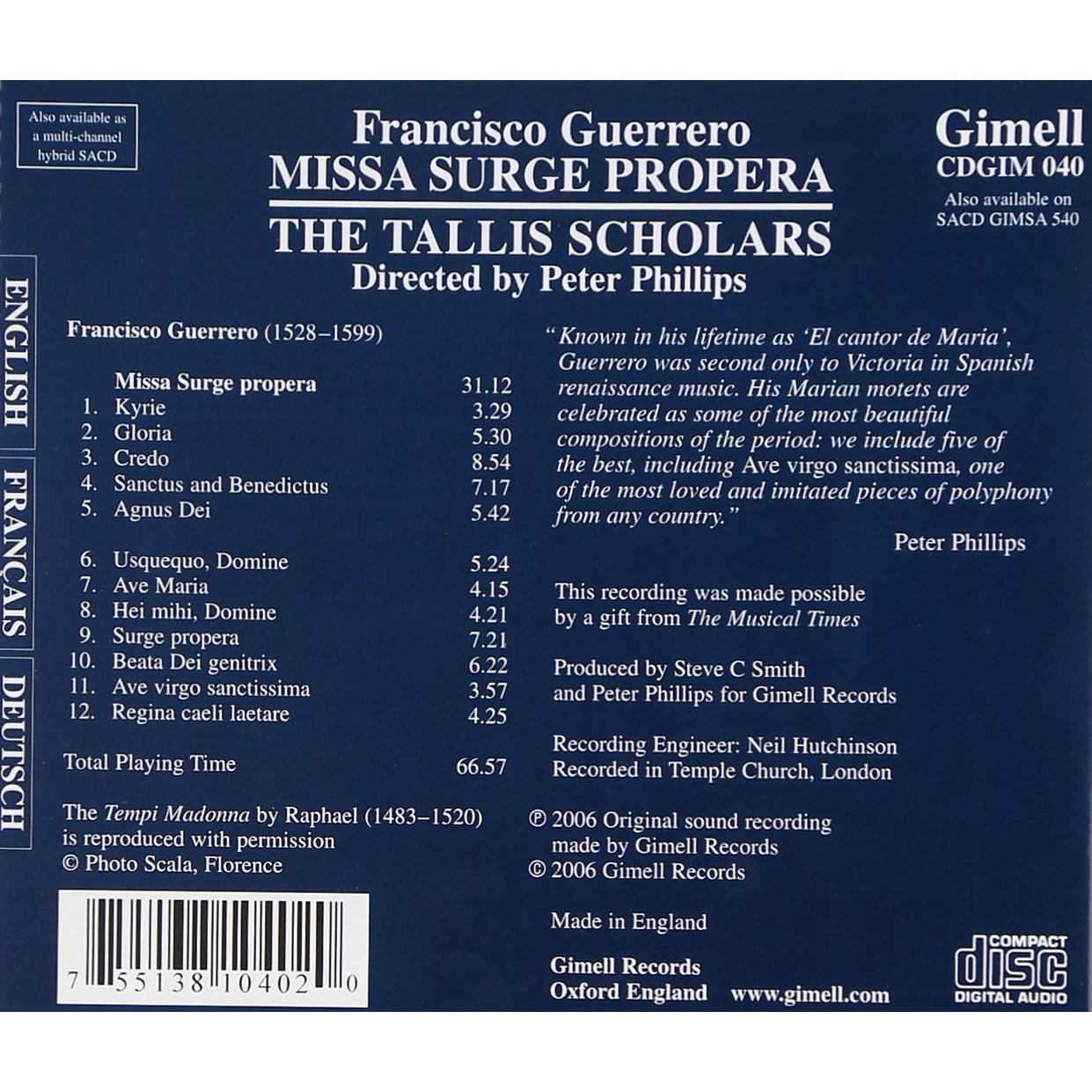 Also available as a multi-channel hybrid SACD

Francisco Guerrero
MISSA SURGE PROPERA
THE TALLIS SCHOLARS
Directed by Peter Phillips

Gimell
CDGIM 040
Also available on SACD GIMSA 540

ENGLISH
FRANÇAIS
DEUTSCH

Francisco Guerrero (1528–1599)

Missa Surge propera 31.12
1. Kyrie 3.29
2. Gloria 5.30
3. Credo 8.54
4. Sanctus and Benedictus 7.17
5. Agnus Dei 5.42

6. Usquequo, Domine 5.24
7. Ave Maria 4.15
8. Hei mihi, Domine 4.21
9. Surge propera 7.21
10. Beata Dei genitrix 6.22
11. Ave virgo sanctissima 3.57
12. Regina caeli laetare 4.25

Total Playing Time 66.57

The Tempi Madonna by Raphael (1483–1520) is reproduced with permission
© Photo Scala, Florence

7 55138 10402 0

"Known in his lifetime as 'El cantor de Maria', Guerrero was second only to Victoria in Spanish renaissance music. His Marian motets are celebrated as some of the most beautiful compositions of the period: we include five of the best, including Ave virgo sanctissima, one of the most loved and imitated pieces of polyphony from any country."

Peter Phillips

This recording was made possible by a gift from The Musical Times

Produced by Steve C Smith and Peter Phillips for Gimell Records

Recording Engineer: Neil Hutchinson
Recorded in Temple Church, London

℗ 2006 Original sound recording made by Gimell Records
© 2006 Gimell Records

Made in England

Gimell Records
Oxford England www.gimell.com

COMPACT
disc
DIGITAL AUDIO